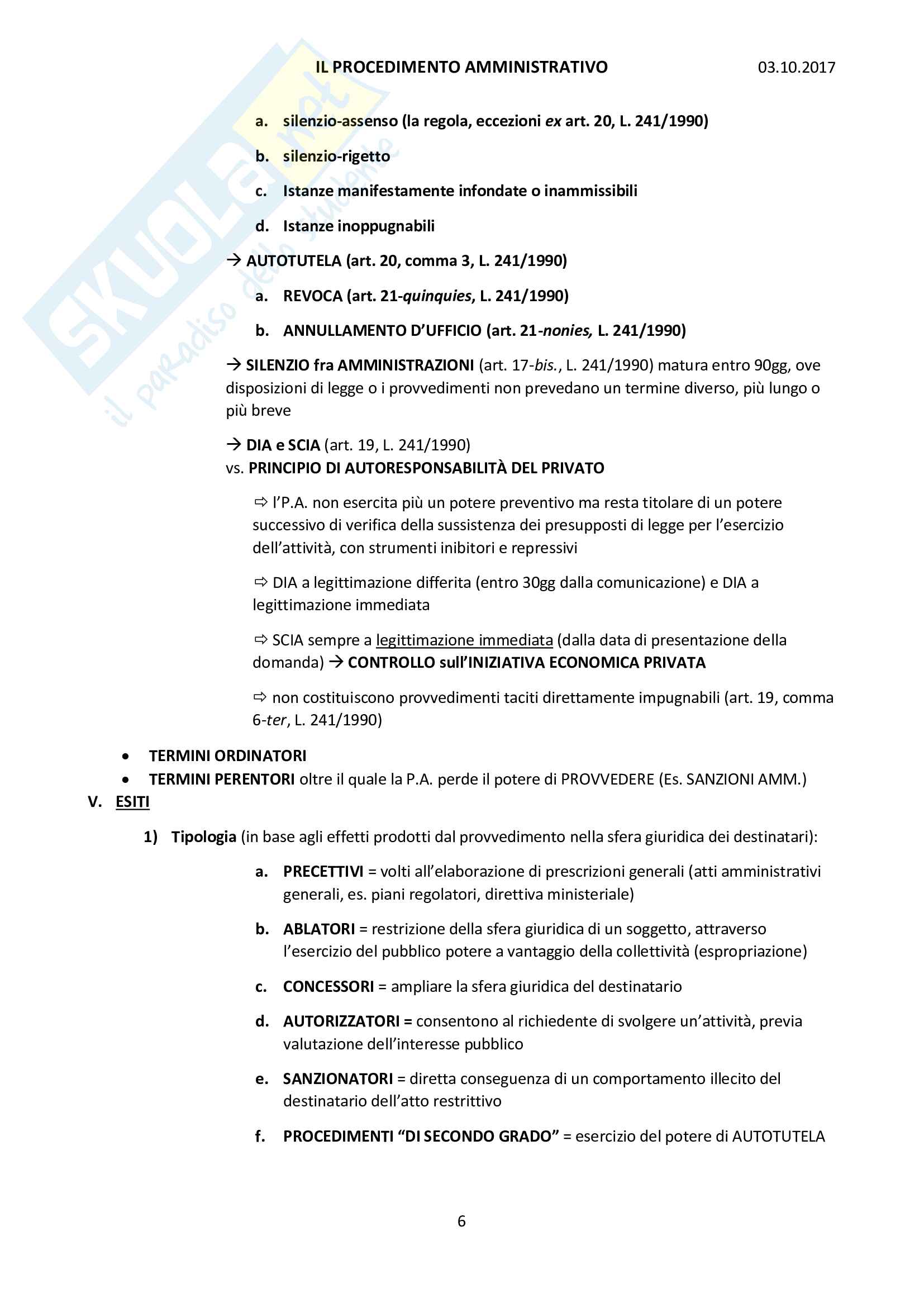 IL PROCEDIMENTO AMMINISTRATIVO 03.10.2017

SKUOLA.net il paradiso dello studente

a. silenzio-assenso (la regola, eccezioni ex art. 20, L. 241/1990)

b. silenzio-rigetto

c. Istanze manifestamente infondate o inammissibili

d. Istanze inoppugnabili

→ AUTOTUTELA (art. 20, comma 3, L. 241/1990)

a. REVOCA (art. 21-quinquies, L. 241/1990)

b. ANNULLAMENTO D'UFFICIO (art. 21-nonies, L. 241/1990)

→ SILENZIO fra AMMINISTRAZIONI (art. 17-bis., L. 241/1990) matura entro 90gg, ove disposizioni di legge o i provvedimenti non prevedano un termine diverso, più lungo o più breve

→ DIA e SCIA (art. 19, L. 241/1990)
vs. PRINCIPIO DI AUTORESPONSABILITÀ DEL PRIVATO

⇨ l'P.A. non esercita più un potere preventivo ma resta titolare di un potere successivo di verifica della sussistenza dei presupposti di legge per l'esercizio dell'attività, con strumenti inibitori e repressivi

⇨ DIA a legittimazione differita (entro 30gg dalla comunicazione) e DIA a legittimazione immediata

⇨ SCIA sempre a legittimazione immediata (dalla data di presentazione della domanda) → CONTROLLO sull'INIZIATIVA ECONOMICA PRIVATA

⇨ non costituiscono provvedimenti taciti direttamente impugnabili (art. 19, comma 6-ter, L. 241/1990)

• TERMINI ORDINATORI
• TERMINI PERENTORI oltre il quale la P.A. perde il potere di PROVVEDERE (Es. SANZIONI AMM.)

V. ESITI

1) Tipologia (in base agli effetti prodotti dal provvedimento nella sfera giuridica dei destinatari):

a. PRECETTIVI = volti all'elaborazione di prescrizioni generali (atti amministrativi generali, es. piani regolatori, direttiva ministeriale)

b. ABLATORI = restrizione della sfera giuridica di un soggetto, attraverso l'esercizio del pubblico potere a vantaggio della collettività (espropriazione)

c. CONCESSORI = ampliare la sfera giuridica del destinatario

d. AUTORIZZATORI = consentono al richiedente di svolgere un'attività, previa valutazione dell'interesse pubblico

e. SANZIONATORI = diretta conseguenza di un comportamento illecito del destinatario dell'atto restrittivo

f. PROCEDIMENTI "DI SECONDO GRADO" = esercizio del potere di AUTOTUTELA

6